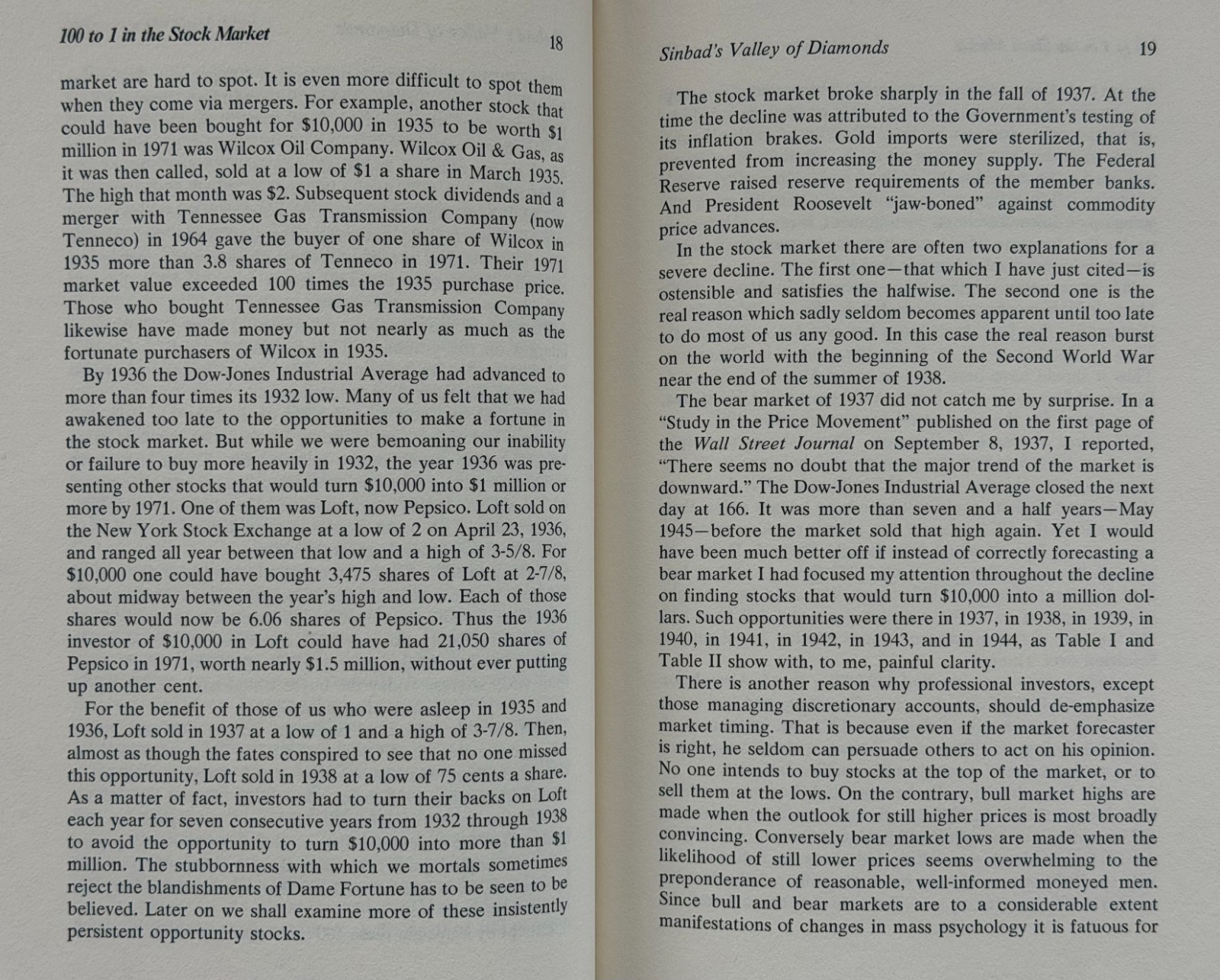 100 to 1 in the Stock Market

18

market are hard to spot. It is even more difficult to spot them when they come via mergers. For example, another stock that could have been bought for $10,000 in 1935 to be worth $1 million in 1971 was Wilcox Oil Company. Wilcox Oil & Gas, as it was then called, sold at a low of $1 a share in March 1935. The high that month was $2. Subsequent stock dividends and a merger with Tennessee Gas Transmission Company (now Tenneco) in 1964 gave the buyer of one share of Wilcox in 1935 more than 3.8 shares of Tenneco in 1971. Their 1971 market value exceeded 100 times the 1935 purchase price. Those who bought Tennessee Gas Transmission Company likewise have made money but not nearly as much as the fortunate purchasers of Wilcox in 1935.

By 1936 the Dow-Jones Industrial Average had advanced to more than four times its 1932 low. Many of us felt that we had awakened too late to the opportunities to make a fortune in the stock market. But while we were bemoaning our inability or failure to buy more heavily in 1932, the year 1936 was presenting other stocks that would turn $10,000 into $1 million or more by 1971. One of them was Loft, now Pepsico. Loft sold on the New York Stock Exchange at a low of 2 on April 23, 1936, and ranged all year between that low and a high of 3-5/8. For $10,000 one could have bought 3,475 shares of Loft at 2-7/8, about midway between the year's high and low. Each of those shares would now be 6.06 shares of Pepsico. Thus the 1936 investor of $10,000 in Loft could have had 21,050 shares of Pepsico in 1971, worth nearly $1.5 million, without ever putting up another cent.

For the benefit of those of us who were asleep in 1935 and 1936, Loft sold in 1937 at a low of 1 and a high of 3-7/8. Then, almost as though the fates conspired to see that no one missed this opportunity, Loft sold in 1938 at a low of 75 cents a share. As a matter of fact, investors had to turn their backs on Loft each year for seven consecutive years from 1932 through 1938 to avoid the opportunity to turn $10,000 into more than $1 million. The stubbornness with which we mortals sometimes reject the blandishments of Dame Fortune has to be seen to be believed. Later on we shall examine more of these insistently persistent opportunity stocks.

Sinbad's Valley of Diamonds

19

The stock market broke sharply in the fall of 1937. At the time the decline was attributed to the Government's testing of its inflation brakes. Gold imports were sterilized, that is, prevented from increasing the money supply. The Federal Reserve raised reserve requirements of the member banks. And President Roosevelt "jaw-boned" against commodity price advances.

In the stock market there are often two explanations for a severe decline. The first one—that which I have just cited—is ostensible and satisfies the halfwise. The second one is the real reason which sadly seldom becomes apparent until too late to do most of us any good. In this case the real reason burst on the world with the beginning of the Second World War near the end of the summer of 1938.

The bear market of 1937 did not catch me by surprise. In a "Study in the Price Movement" published on the first page of the Wall Street Journal on September 8, 1937, I reported, "There seems no doubt that the major trend of the market is downward." The Dow-Jones Industrial Average closed the next day at 166. It was more than seven and a half years—May 1945—before the market sold that high again. Yet I would have been much better off if instead of correctly forecasting a bear market I had focused my attention throughout the decline on finding stocks that would turn $10,000 into a million dollars. Such opportunities were there in 1937, in 1938, in 1939, in 1940, in 1941, in 1942, in 1943, and in 1944, as Table I and Table II show with, to me, painful clarity.

There is another reason why professional investors, except those managing discretionary accounts, should de-emphasize market timing. That is because even if the market forecaster is right, he seldom can persuade others to act on his opinion. No one intends to buy stocks at the top of the market, or to sell them at the lows. On the contrary, bull market highs are made when the outlook for still higher prices is most broadly convincing. Conversely bear market lows are made when the likelihood of still lower prices seems overwhelming to the preponderance of reasonable, well-informed moneyed men. Since bull and bear markets are to a considerable extent manifestations of changes in mass psychology it is fatuous for